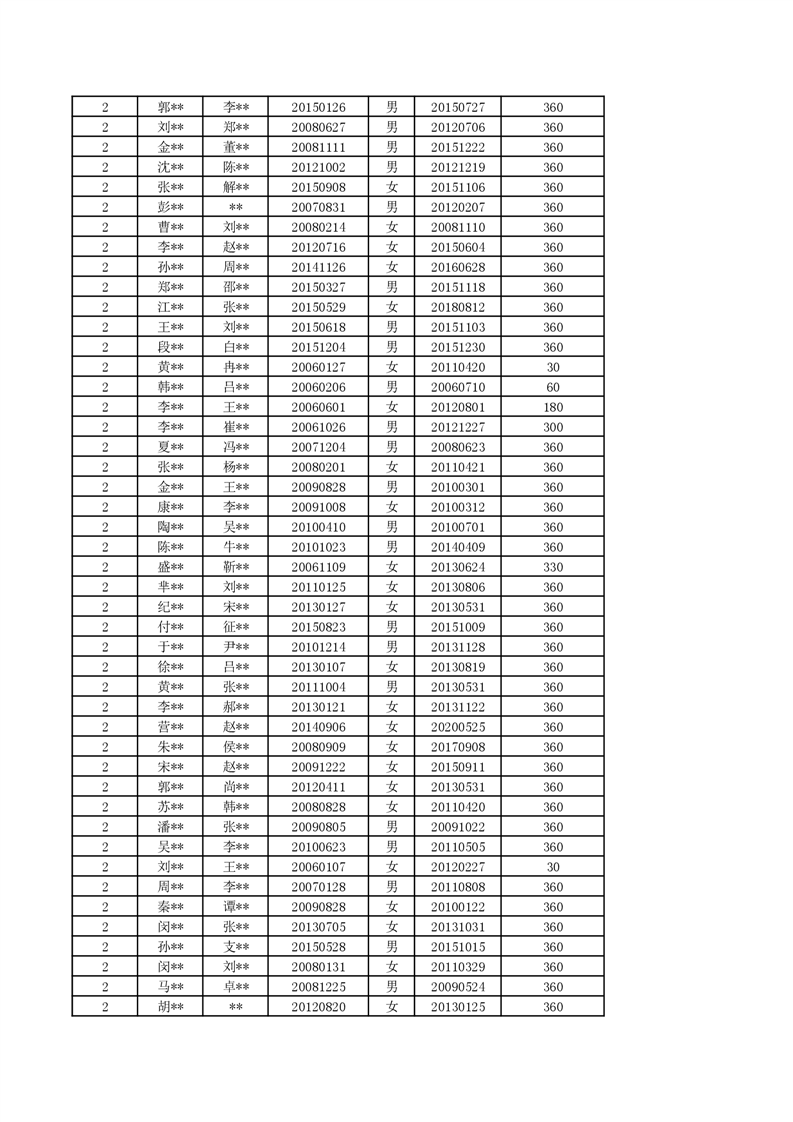 | 2 | 郭** | 李** | 20150126 | 男 | 20150727 | 360 |
|---|---|---|---|---|---|---|
| 2 | 刘** | 郑** | 20080627 | 男 | 20120706 | 360 |
| 2 | 金** | 董** | 20081111 | 男 | 20151222 | 360 |
| 2 | 沈** | 陈** | 20121002 | 男 | 20121219 | 360 |
| 2 | 张** | 解** | 20150908 | 女 | 20151106 | 360 |
| 2 | 彭** | ** | 20070831 | 男 | 20120207 | 360 |
| 2 | 曹** | 刘** | 20080214 | 女 | 20081110 | 360 |
| 2 | 李** | 赵** | 20120716 | 女 | 20150604 | 360 |
| 2 | 孙** | 周** | 20141126 | 女 | 20160628 | 360 |
| 2 | 郑** | 邵** | 20150327 | 男 | 20151118 | 360 |
| 2 | 江** | 张** | 20150529 | 女 | 20180812 | 360 |
| 2 | 王** | 刘** | 20150618 | 男 | 20151103 | 360 |
| 2 | 段** | 白** | 20151204 | 男 | 20151230 | 360 |
| 2 | 黄** | 冉** | 20060127 | 女 | 20110420 | 30 |
| 2 | 韩** | 吕** | 20060206 | 男 | 20060710 | 60 |
| 2 | 李** | 王** | 20060601 | 女 | 20120801 | 180 |
| 2 | 李** | 崔** | 20061026 | 男 | 20121227 | 300 |
| 2 | 夏** | 冯** | 20071204 | 男 | 20080623 | 360 |
| 2 | 张** | 杨** | 20080201 | 女 | 20110421 | 360 |
| 2 | 金** | 王** | 20090828 | 男 | 20100301 | 360 |
| 2 | 康** | 李** | 20091008 | 女 | 20100312 | 360 |
| 2 | 陶** | 吴** | 20100410 | 男 | 20100701 | 360 |
| 2 | 陈** | 牛** | 20101023 | 男 | 20140409 | 360 |
| 2 | 盛** | 靳** | 20061109 | 女 | 20130624 | 330 |
| 2 | 芈** | 刘** | 20110125 | 女 | 20130806 | 360 |
| 2 | 纪** | 宋** | 20130127 | 女 | 20130531 | 360 |
| 2 | 付** | 征** | 20150823 | 男 | 20151009 | 360 |
| 2 | 于** | 尹** | 20101214 | 男 | 20131128 | 360 |
| 2 | 徐** | 吕** | 20130107 | 女 | 20130819 | 360 |
| 2 | 黄** | 张** | 20111004 | 男 | 20130531 | 360 |
| 2 | 李** | 郝** | 20130121 | 女 | 20131122 | 360 |
| 2 | 营** | 赵** | 20140906 | 女 | 20200525 | 360 |
| 2 | 朱** | 侯** | 20080909 | 女 | 20170908 | 360 |
| 2 | 宋** | 赵** | 20091222 | 女 | 20150911 | 360 |
| 2 | 郭** | 尚** | 20120411 | 女 | 20130531 | 360 |
| 2 | 苏** | 韩** | 20080828 | 女 | 20110420 | 360 |
| 2 | 潘** | 张** | 20090805 | 男 | 20091022 | 360 |
| 2 | 吴** | 李** | 20100623 | 男 | 20110505 | 360 |
| 2 | 刘** | 王** | 20060107 | 女 | 20120227 | 30 |
| 2 | 周** | 李** | 20070128 | 男 | 20110808 | 360 |
| 2 | 秦** | 谭** | 20090828 | 女 | 20100122 | 360 |
| 2 | 闵** | 张** | 20130705 | 女 | 20131031 | 360 |
| 2 | 孙** | 支** | 20150528 | 男 | 20151015 | 360 |
| 2 | 闵** | 刘** | 20080131 | 女 | 20110329 | 360 |
| 2 | 马** | 卓** | 20081225 | 男 | 20090524 | 360 |
| 2 | 胡** | ** | 20120820 | 女 | 20130125 | 360 |